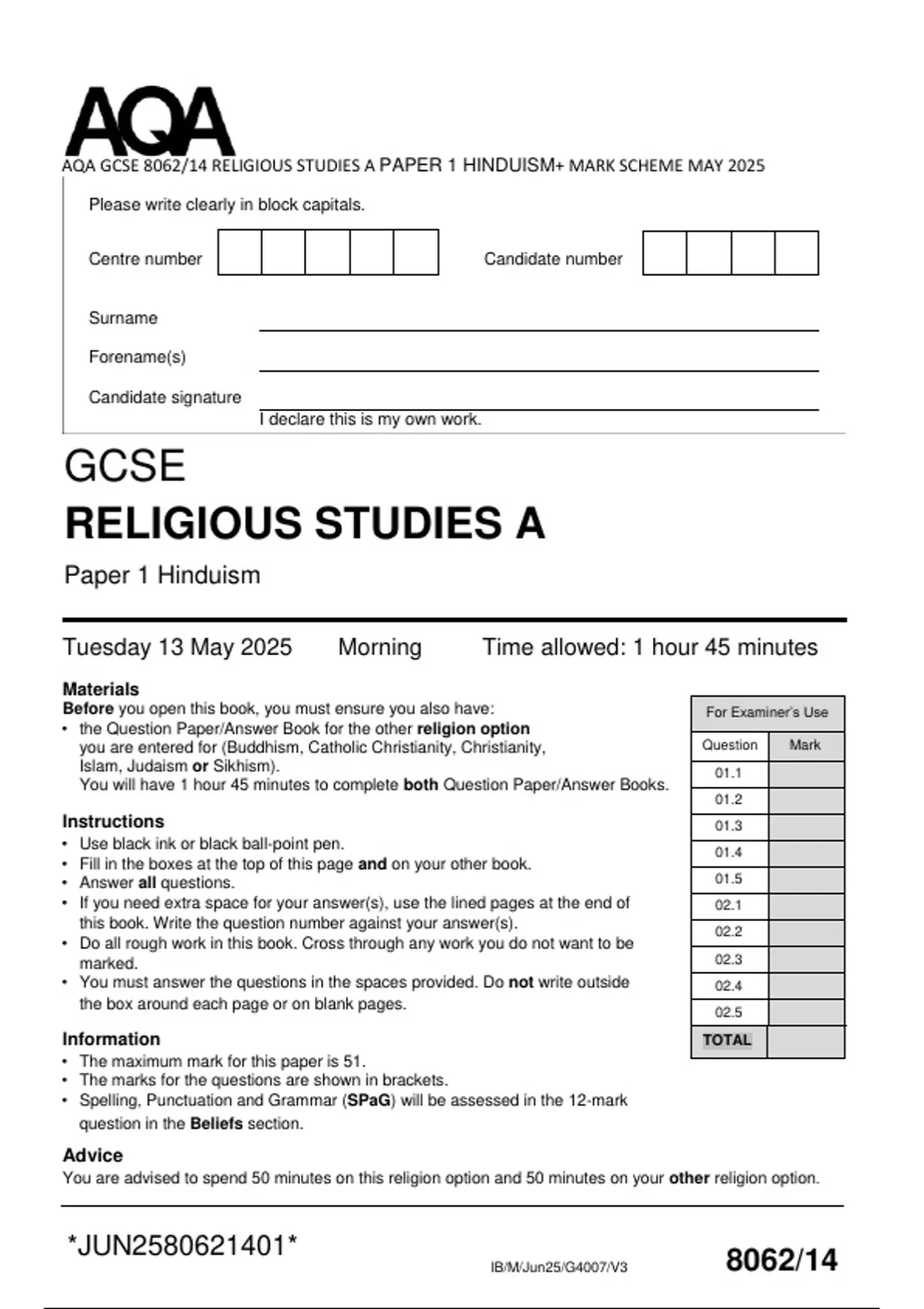 AQA

AQA GCSE 8062/14 RELIGIOUS STUDIES A PAPER 1 HINDUISM+ MARK SCHEME MAY 2025

Please write clearly in block capitals.

Centre number

Candidate number

Surname

Forename(s)

Candidate signature

I declare this is my own work.

GCSE

RELIGIOUS STUDIES A

Paper 1 Hinduism

Tuesday 13 May 2025 Morning Time allowed: 1 hour 45 minutes

Materials
Before you open this book, you must ensure you also have:
• the Question Paper/Answer Book for the other religion option you are entered for (Buddhism, Catholic Christianity, Christianity, Islam, Judaism or Sikhism).
You will have 1 hour 45 minutes to complete both Question Paper/Answer Books.

Instructions
• Use black ink or black ball-point pen.
• Fill in the boxes at the top of this page and on your other book.
• Answer all questions.
• If you need extra space for your answer(s), use the lined pages at the end of this book. Write the question number against your answer(s).
• Do all rough work in this book. Cross through any work you do not want to be marked.
• You must answer the questions in the spaces provided. Do not write outside the box around each page or on blank pages.

Information
• The maximum mark for this paper is 51.
• The marks for the questions are shown in brackets.
• Spelling, Punctuation and Grammar (SPaG) will be assessed in the 12-mark question in the Beliefs section.

Advice
You are advised to spend 50 minutes on this religion option and 50 minutes on your other religion option.

For Examiner's Use

| Question | Mark |
|---|---|
| 01.1 | |
| 01.2 | |
| 01.3 | |
| 01.4 | |
| 01.5 | |
| 02.1 | |
| 02.2 | |
| 02.3 | |
| 02.4 | |
| 02.5 | |
| TOTAL | |

*JUN2580621401*

IB/M/Jun25/G4007/V3

8062/14